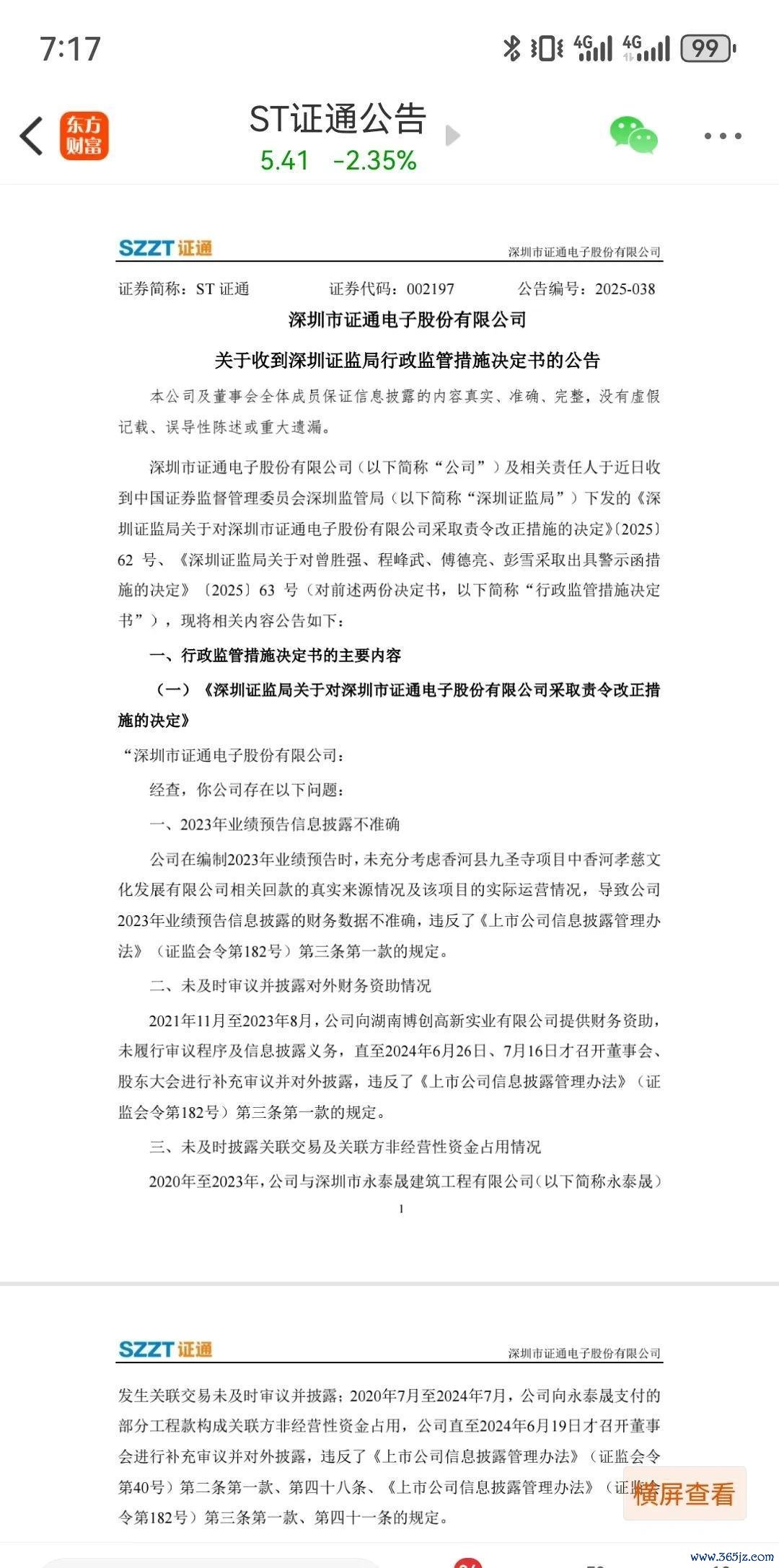 7:17

4G 4G 99

东方财富

ST证通公告

5.41 -2.35%

SZZT 证通 深圳市证通电子股份有限公司

证券简称：ST 证通 证券代码：002197 公告编号：2025-038

深圳市证通电子股份有限公司

关于收到深圳证监局行政监管措施决定书的公告

本公司及董事会全体成员保证信息披露的内容真实、准确、完整，没有虚假记载、误导性陈述或重大遗漏。

深圳市证通电子股份有限公司（以下简称“公司”）及相关责任人于近日收到中国证券监督管理委员会深圳监管局（以下简称“深圳证监局”）下发的《深圳证监局关于对深圳市证通电子股份有限公司采取责令改正措施的决定》〔2025〕62 号、《深圳证监局关于对曾胜强、程峰武、傅德亮、彭雪采取出具警示函措施的决定》〔2025〕63 号（对前述两份决定书，以下简称“行政监管措施决定书”），现将相关内容公告如下：

一、行政监管措施决定书的主要内容

（一）《深圳证监局关于对深圳市证通电子股份有限公司采取责令改正措施的决定》

“深圳市证通电子股份有限公司：

经查，你公司存在以下问题：

一、2023年业绩预告信息披露不准确

公司在编制2023年业绩预告时，未充分考虑香河县九圣寺项目中香河孝慈文化发展有限公司相关回款的真实来源情况及该项目的实际运营情况，导致公司2023年业绩预告信息披露的财务数据不准确，违反了《上市公司信息披露管理办法》（证监会令第182号）第三条第一款的规定。

二、未及时审议并披露对外财务资助情况

2021年11月至2023年8月，公司向湖南博创高新实业有限公司提供财务资助，未履行审议程序及信息披露义务，直至2024年6月26日、7月16日才召开董事会、股东大会进行补充审议并对外披露，违反了《上市公司信息披露管理办法》（证监会令第182号）第三条第一款的规定。

三、未及时披露关联交易及关联方非经营性资金占用情况

2020年至2023年，公司与深圳市永泰晟建筑工程有限公司（以下简称永泰晟）

1

SZZT 证通 深圳市证通电子股份有限公司

发生关联交易未及时审议并披露；2020年7月至2024年7月，公司向永泰晟支付的部分工程款构成关联方非经营性资金占用，公司直至2024年6月19日才召开董事会进行补充审议并对外披露，违反了《上市公司信息披露管理办法》（证监会令第40号）第二条第一款、第四十八条、《上市公司信息披露管理办法》（证监会令第182号）第三条第一款、第四十一条的规定。

横屏查看

www.365jz.com